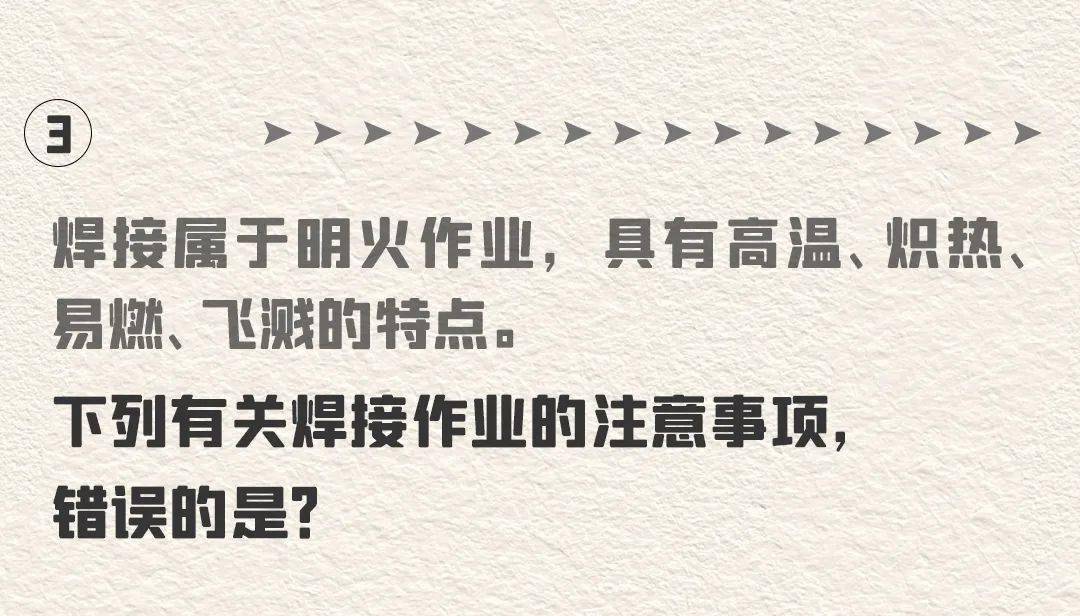 ③

焊接属于明火作业，具有高温、炽热、易燃、飞溅的特点。

下列有关焊接作业的注意事项，错误的是？